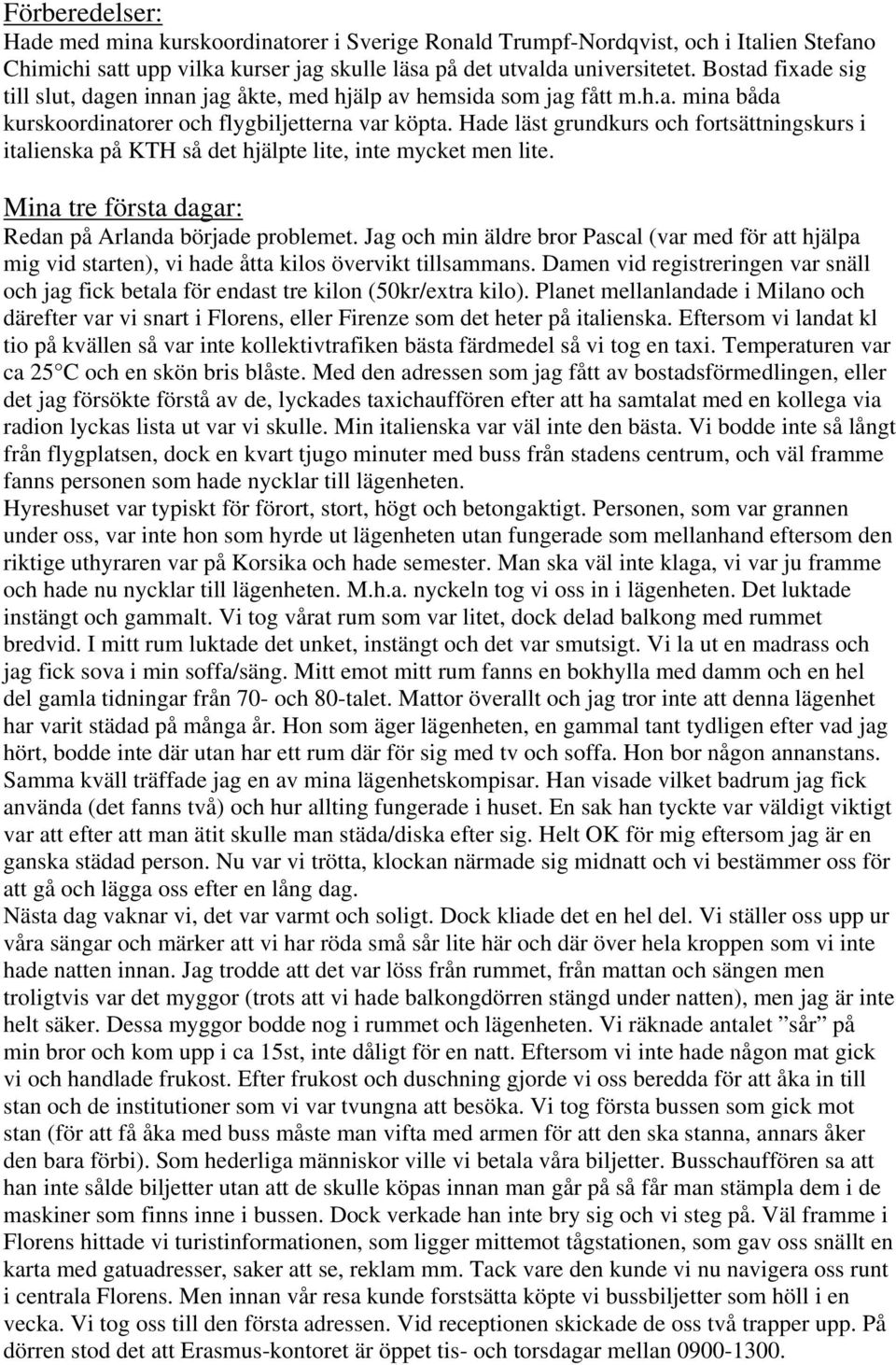 Förberedelser:
Hade med mina kurskoordinatorer i Sverige Ronald Trumpf-Nordqvist, och i Italien Stefano Chimichi satt upp vilka kurser jag skulle läsa på det utvalda universitetet. Bostad fixade sig till slut, dagen innan jag åkte, med hjälp av hemsida som jag fått m.h.a. mina båda kurskoordinatorer och flygbiljetterna var köpta. Hade läst grundkurs och fortsättningskurs i italienska på KTH så det hjälpte lite, inte mycket men lite.

Mina tre första dagar:
Redan på Arlanda började problemet. Jag och min äldre bror Pascal (var med för att hjälpa mig vid starten), vi hade åtta kilos övervikt tillsammans. Damen vid registreringen var snäll och jag fick betala för endast tre kilon (50kr/extra kilo). Planet mellanlandade i Milano och därefter var vi snart i Florens, eller Firenze som det heter på italienska. Eftersom vi landat kl tio på kvällen så var inte kollektivtrafiken bästa färdmedel så vi tog en taxi. Temperaturen var ca 25 C och en skön bris blåste. Med den adressen som jag fått av bostadsförmedlingen, eller det jag försökte förstå av de, lyckades taxichauffören efter att ha samtalat med en kollega via radion lyckas lista ut var vi skulle. Min italienska var väl inte den bästa. Vi bodde inte så långt från flygplatsen, dock en kvart tjugo minuter med buss från stadens centrum, och väl framme fanns personen som hade nycklar till lägenheten.
Hyreshuset var typiskt för förort, stort, högt och betongaktigt. Personen, som var grannen under oss, var inte hon som hyrde ut lägenheten utan fungerade som mellanhand eftersom den riktige uthyraren var på Korsika och hade semester. Man ska väl inte klaga, vi var ju framme och hade nu nycklar till lägenheten. M.h.a. nyckeln tog vi oss in i lägenheten. Det luktade instängt och gammalt. Vi tog vårat rum som var litet, dock delad balkong med rummet bredvid. I mitt rum luktade det unket, instängt och det var smutsigt. Vi la ut en madrass och jag fick sova i min soffa/säng. Mitt emot mitt rum fanns en bokhylla med damm och en hel del gamla tidningar från 70- och 80-talet. Mattor överallt och jag tror inte att denna lägenhet har varit städad på många år. Hon som äger lägenheten, en gammal tant tydligen efter vad jag hört, bodde inte där utan har ett rum där för sig med tv och soffa. Hon bor någon annanstans. Samma kväll träffade jag en av mina lägenhetskompisar. Han visade vilket badrum jag fick använda (det fanns två) och hur allting fungerade i huset. En sak han tyckte var väldigt viktigt var att efter att man ätit skulle man städa/diska efter sig. Helt OK för mig eftersom jag är en ganska städad person. Nu var vi trötta, klockan närmade sig midnatt och vi bestämmer oss för att gå och lägga oss efter en lång dag.
Nästa dag vaknar vi, det var varmt och soligt. Dock kliade det en hel del. Vi ställer oss upp ur våra sängar och märker att vi har röda små sår lite här och där över hela kroppen som vi inte hade natten innan. Jag trodde att det var löss från rummet, från mattan och sängen men troligtvis var det myggor (trots att vi hade balkongdörren stängd under natten), men jag är inte helt säker. Dessa myggor bodde nog i rummet och lägenheten. Vi räknade antalet ”sår” på min bror och kom upp i ca 15st, inte dåligt för en natt. Eftersom vi inte hade någon mat gick vi och handlade frukost. Efter frukost och duschning gjorde vi oss beredda för att åka in till stan och de institutioner som vi var tvungna att besöka. Vi tog första bussen som gick mot stan (för att få åka med buss måste man vifta med armen för att den ska stanna, annars åker den bara förbi). Som hederliga människor ville vi betala våra biljetter. Busschauffören sa att han inte sålde biljetter utan att de skulle köpas innan man går på så får man stämpla dem i de maskiner som finns inne i bussen. Dock verkade han inte bry sig och vi steg på. Väl framme i Florens hittade vi turistinformationen, som ligger mittemot tågstationen, som gav oss snällt en karta med gatuadresser, saker att se, reklam mm. Tack vare den kunde vi nu navigera oss runt i centrala Florens. Men innan vår resa kunde forstsätta köpte vi bussbiljetter som höll i en vecka. Vi tog oss till den första adressen. Vid receptionen skickade de oss två trapper upp. På dörren stod det att Erasmus-kontoret är öppet tis- och torsdagar mellan 0900-1300.